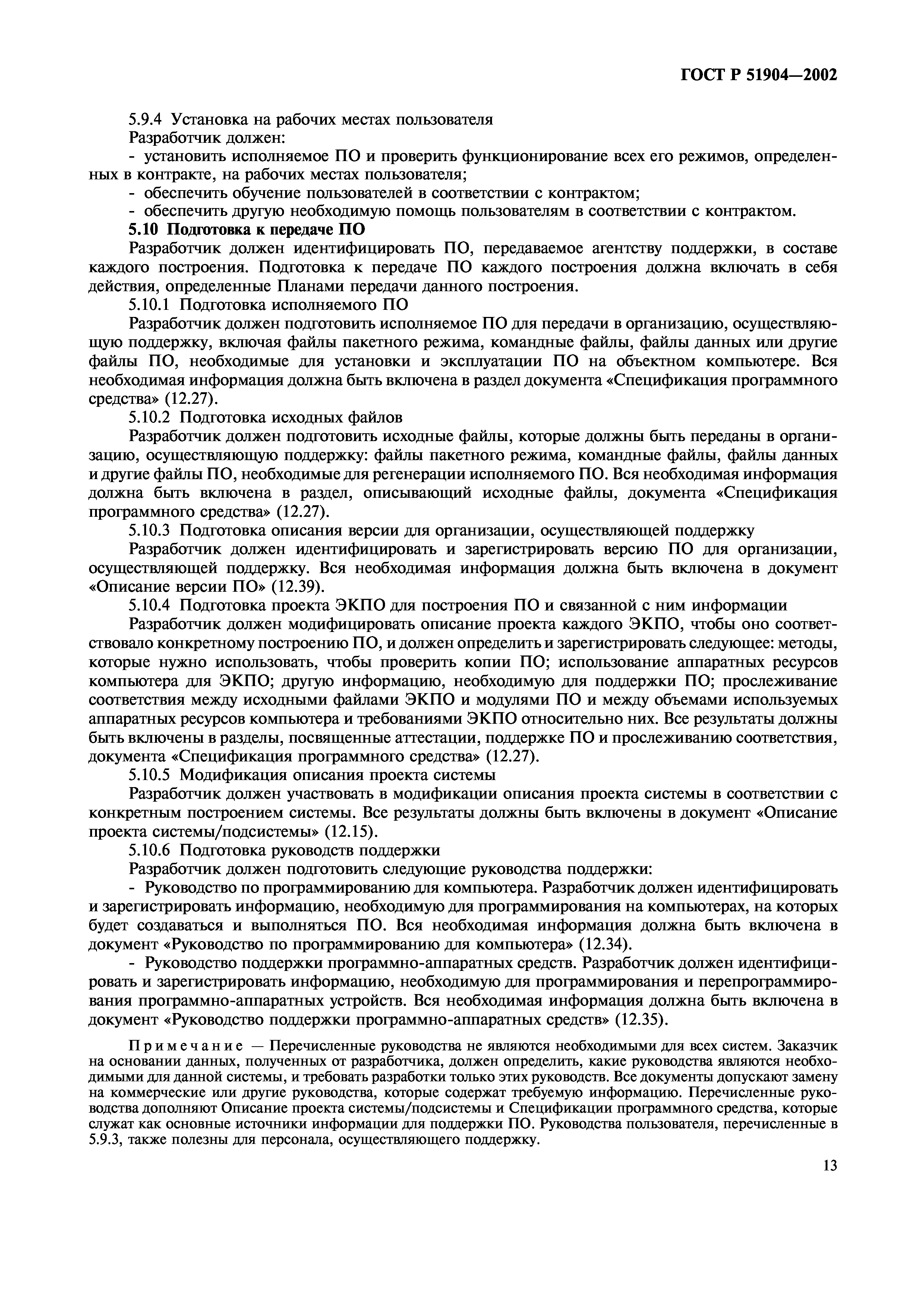 ГОСТ Р 51904—2002

5.9.4 Установка на рабочих местах пользователя

Разработчик должен:

- установить исполняемое ПО и проверить функционирование всех его режимов, определенных в контракте, на рабочих местах пользователя;

- обеспечить обучение пользователей в соответствии с контрактом;

- обеспечить другую необходимую помощь пользователям в соответствии с контрактом.

5.10 Подготовка к передаче ПО

Разработчик должен идентифицировать ПО, передаваемое агентству поддержки, в составе каждого построения. Подготовка к передаче ПО каждого построения должна включать в себя действия, определенные Планами передачи данного построения.

5.10.1 Подготовка исполняемого ПО

Разработчик должен подготовить исполняемое ПО для передачи в организацию, осуществляющую поддержку, включая файлы пакетного режима, командные файлы, файлы данных или другие файлы ПО, необходимые для установки и эксплуатации ПО на объектном компьютере. Вся необходимая информация должна быть включена в раздел документа «Спецификация программного средства» (12.27).

5.10.2 Подготовка исходных файлов

Разработчик должен подготовить исходные файлы, которые должны быть переданы в организацию, осуществляющую поддержку: файлы пакетного режима, командные файлы, файлы данных и другие файлы ПО, необходимые для регенерации исполняемого ПО. Вся необходимая информация должна быть включена в раздел, описывающий исходные файлы, документа «Спецификация программного средства» (12.27).

5.10.3 Подготовка описания версии для организации, осуществляющей поддержку

Разработчик должен идентифицировать и зарегистрировать версию ПО для организации, осуществляющей поддержку. Вся необходимая информация должна быть включена в документ «Описание версии ПО» (12.39).

5.10.4 Подготовка проекта ЭКПО для построения ПО и связанной с ним информации

Разработчик должен модифицировать описание проекта каждого ЭКПО, чтобы оно соответствовало конкретному построению ПО, и должен определить и зарегистрировать следующее: методы, которые нужно использовать, чтобы проверить копии ПО; использование аппаратных ресурсов компьютера для ЭКПО; другую информацию, необходимую для поддержки ПО; прослеживание соответствия между исходными файлами ЭКПО и модулями ПО и между объемами используемых аппаратных ресурсов компьютера и требованиями ЭКПО относительно них. Все результаты должны быть включены в разделы, посвященные аттестации, поддержке ПО и прослеживанию соответствия, документа «Спецификация программного средства» (12.27).

5.10.5 Модификация описания проекта системы

Разработчик должен участвовать в модификации описания проекта системы в соответствии с конкретным построением системы. Все результаты должны быть включены в документ «Описание проекта системы/подсистемы» (12.15).

5.10.6 Подготовка руководств поддержки

Разработчик должен подготовить следующие руководства поддержки:

- Руководство по программированию для компьютера. Разработчик должен идентифицировать и зарегистрировать информацию, необходимую для программирования на компьютерах, на которых будет создаваться и выполняться ПО. Вся необходимая информация должна быть включена в документ «Руководство по программированию для компьютера» (12.34).

- Руководство поддержки программно-аппаратных средств. Разработчик должен идентифицировать и зарегистрировать информацию, необходимую для программирования и перепрограммирования программно-аппаратных устройств. Вся необходимая информация должна быть включена в документ «Руководство поддержки программно-аппаратных средств» (12.35).

Примечание — Перечисленные руководства не являются необходимыми для всех систем. Заказчик на основании данных, полученных от разработчика, должен определить, какие руководства являются необходимыми для данной системы, и требовать разработки только этих руководств. Все документы допускают замену на коммерческие или другие руководства, которые содержат требуемую информацию. Перечисленные руководства дополняют Описание проекта системы/подсистемы и Спецификации программного средства, которые служат как основные источники информации для поддержки ПО. Руководства пользователя, перечисленные в 5.9.3, также полезны для персонала, осуществляющего поддержку.

13